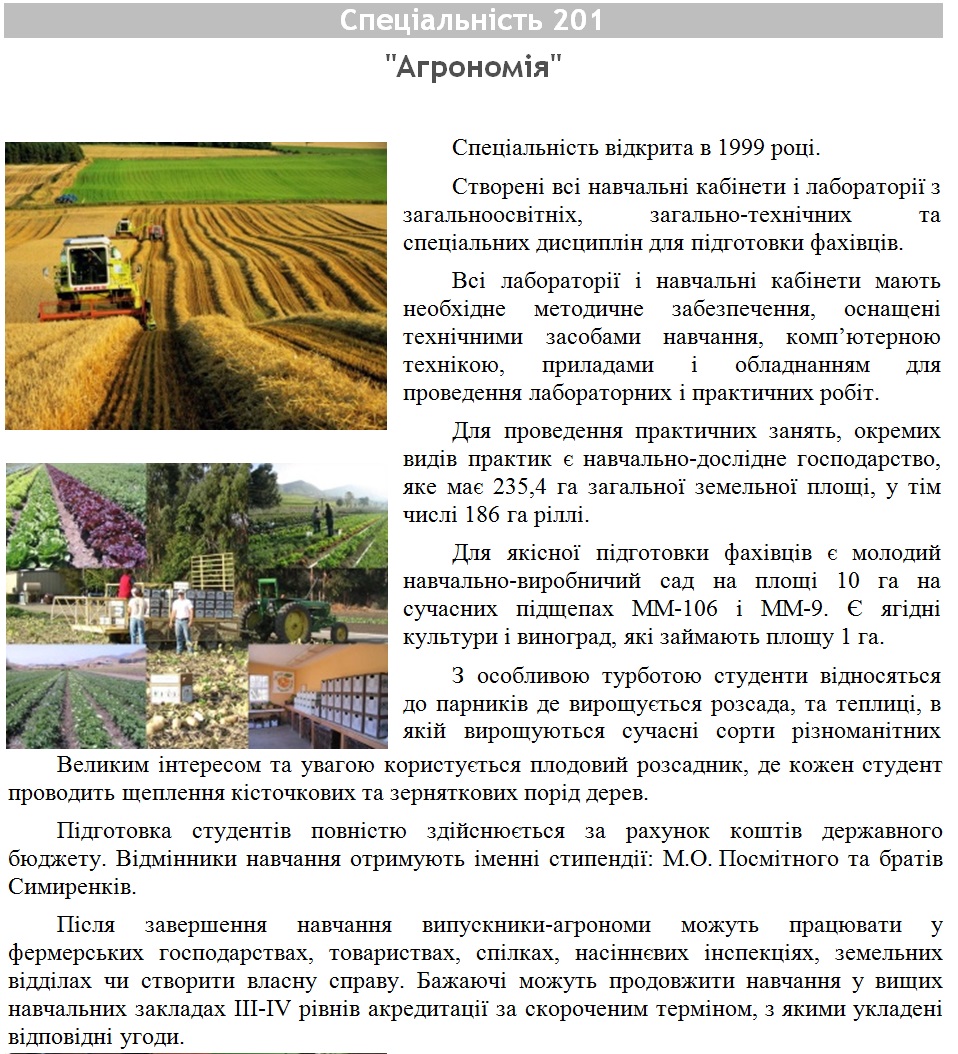 Спеціальність 201

"Агрономія"

Спеціальність відкрита в 1999 році.

Створені всі навчальні кабінети і лабораторії з загальноосвітніх, загально-технічних та спеціальних дисциплін для підготовки фахівців.

Всі лабораторії і навчальні кабінети мають необхідне методичне забезпечення, оснащені технічними засобами навчання, комп'ютерною технікою, приладами і обладнанням для проведення лабораторних і практичних робіт.

Для проведення практичних занять, окремих видів практик є навчально-дослідне господарство, яке має 235,4 га загальної земельної площі, у тім числі 186 га ріллі.

Для якісної підготовки фахівців є молодий навчально-виробничий сад на площі 10 га на сучасних підщепах ММ-106 і ММ-9. Є ягідні культури і виноград, які займають площу 1 га.

З особливою турботою студенти відносяться до парників де вирощується розсада, та теплиці, в якій вирощуються сучасні сорти різноманітних

Великим інтересом та увагою користується плодовий розсадник, де кожен студент проводить щеплення кісточкових та зерняткових порід дерев.

Підготовка студентів повністю здійснюється за рахунок коштів державного бюджету. Відмінники навчання отримують іменні стипендії: М.О. Посмітного та братів Симиренків.

Після завершення навчання випускники-агрономи можуть працювати у фермерських господарствах, товариствах, спілках, насіннєвих інспекціях, земельних відділах чи створити власну справу. Бажаючі можуть продовжити навчання у вищих навчальних закладах III-IV рівнів акредитації за скороченим терміном, з якими укладені відповідні угоди.